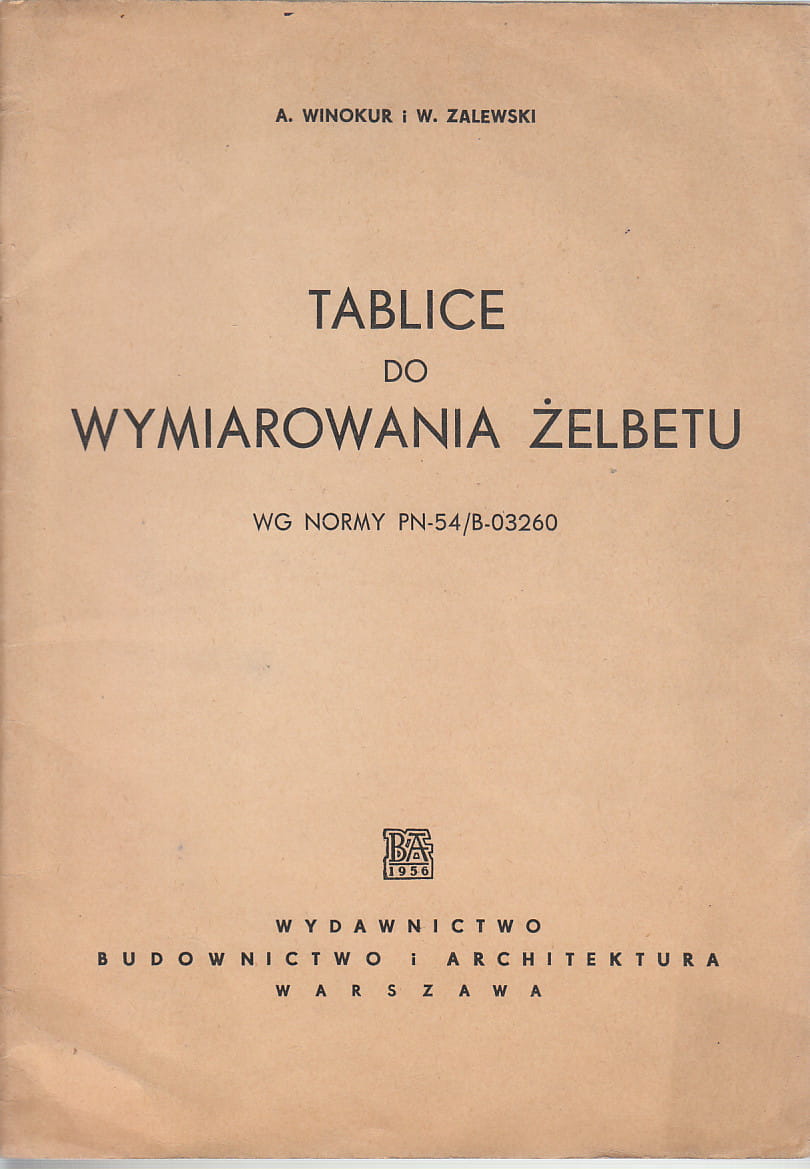 A. WINOKUR i W. ZALEWSKI

TABLICE
DO
WYMIAROWANIA ŻELBETU

WG NORMY PN-54/B-03260

BA
1956

WYDAWNICTWO
BUDOWNICTWO i ARCHITEKTURA
WARSZAWA